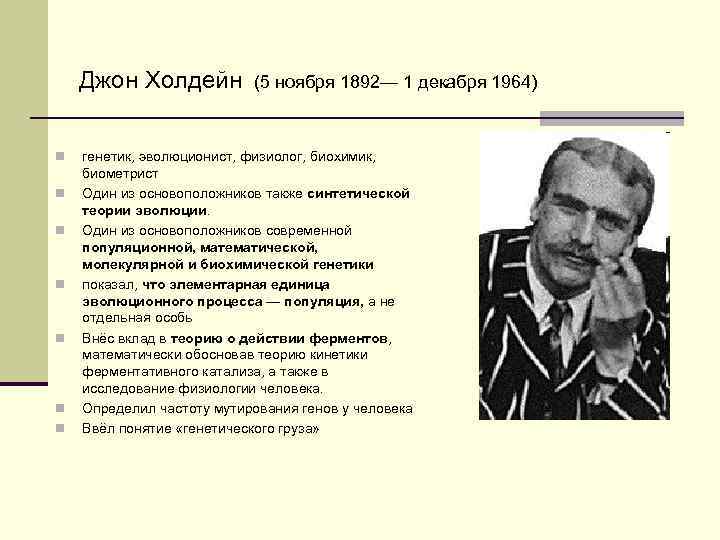 Джон Холдейн (5 ноября 1892— 1 декабря 1964)

генетик, эволюционист, физиолог, биохимик, биометрист

Один из основоположников также синтетической теории эволюции.

Один из основоположников современной популяционной, математической, молекулярной и биохимической генетики

показал, что элементарная единица эволюционного процесса — популяция, а не отдельная особь

Внёс вклад в теорию о действии ферментов, математически обосновав теорию кинетики ферментативного катализа, а также в исследование физиологии человека.

Определил частоту мутирования генов у человека

Ввёл понятие «генетического груза»